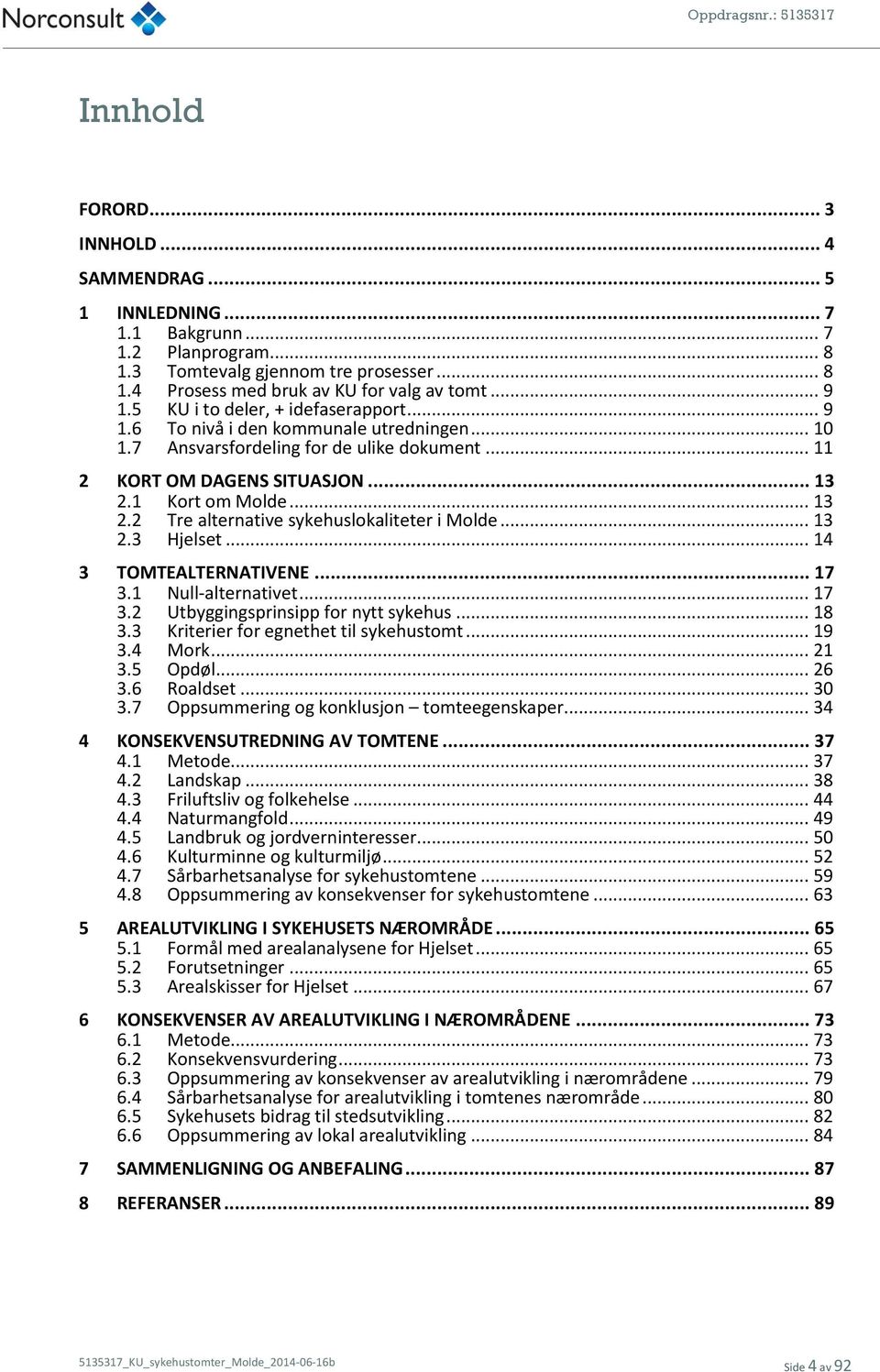 Norconsult

Oppdragsnr.: 5135317

Innhold

FORORD ... 3

INNHOLD ... 4

SAMMENDRAG ... 5

1 INNLEDNING ... 7
1.1 Bakgrunn ... 7
1.2 Planprogram ... 8
1.3 Tomtevalg gjennom tre prosesser ... 8
1.4 Prosess med bruk av KU for valg av tomt ... 9
1.5 KU i to deler, + idefaserapport ... 9
1.6 To nivå i den kommunale utredningen ... 10
1.7 Ansvarsfordeling for de ulike dokument ... 11

2 KORT OM DAGENS SITUASJON ... 13
2.1 Kort om Molde ... 13
2.2 Tre alternative sykehuslokaliteter i Molde ... 13
2.3 Hjelset ... 14

3 TOMTEALTERNATIVENE ... 17
3.1 Null-alternativet ... 17
3.2 Utbyggingsprinsipp for nytt sykehus ... 18
3.3 Kriterier for egnethet til sykehustomt ... 19
3.4 Mork ... 21
3.5 Opdøl ... 26
3.6 Roaldset ... 30
3.7 Oppsummering og konklusjon – tomteegenskaper ... 34

4 KONSEKVENSUTREDNING AV TOMTENE ... 37
4.1 Metode ... 37
4.2 Landskap ... 38
4.3 Friluftsliv og folkehelse ... 44
4.4 Naturmangfold ... 49
4.5 Landbruk og jordverninteresser ... 50
4.6 Kulturminne og kulturmiljø ... 52
4.7 Sårbarhetsanalyse for sykehustomtene ... 59
4.8 Oppsummering av konsekvenser for sykehustomtene ... 63

5 AREALUTVIKLING I SYKEHUSETS NÆROMRÅDE ... 65
5.1 Formål med arealanalysene for Hjelset ... 65
5.2 Forutsetninger ... 65
5.3 Arealskisser for Hjelset ... 67

6 KONSEKVENSER AV AREALUTVIKLING I NÆROMRÅDENE ... 73
6.1 Metode ... 73
6.2 Konsekvensvurdering ... 73
6.3 Oppsummering av konsekvenser av arealutvikling i nærområdene ... 79
6.4 Sårbarhetsanalyse for arealutvikling i tomtenes nærområde ... 80
6.5 Sykehusets bidrag til stedsutvikling ... 82
6.6 Oppsummering av lokal arealutvikling ... 84

7 SAMMENLIGNING OG ANBEFALING ... 87

8 REFERANSER ... 89

5135317_KU_sykehustomter_Molde_2014-06-16b

Side 4 av 92